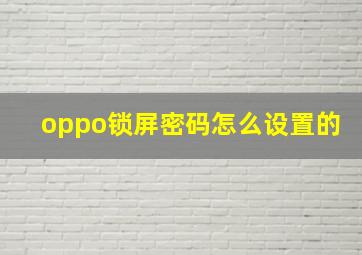 oppo锁屏密码怎么设置的